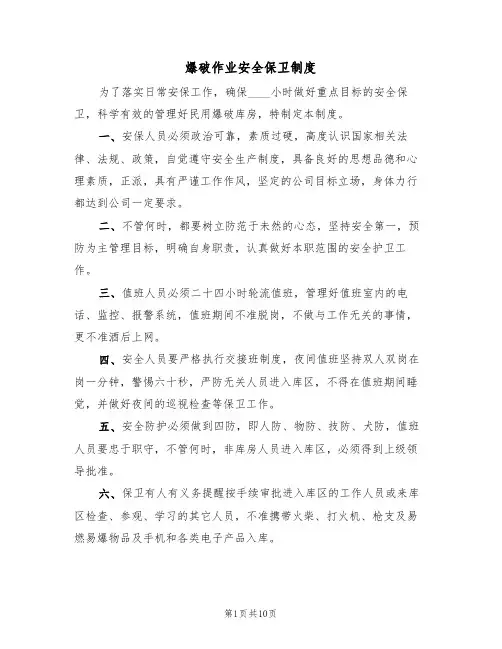 爆破作业安全保卫制度

为了落实日常安保工作，确保____小时做好重点目标的安全保卫，科学有效的管理好民用爆破库房，特制定本制度。

一、安保人员必须政治可靠，素质过硬，高度认识国家相关法律、法规、政策，自觉遵守安全生产制度，具备良好的思想品德和心理素质，正派，具有严谨工作作风，坚定的公司目标立场，身体力行都达到公司一定要求。

二、不管何时，都要树立防范于未然的心态，坚持安全第一，预防为主管理目标，明确自身职责，认真做好本职范围的安全护卫工作。

三、值班人员必须二十四小时轮流值班，管理好值班室内的电话、监控、报警系统，值班期间不准脱岗，不做与工作无关的事情，更不准酒后上网。

四、安全人员要严格执行交接班制度，夜间值班坚持双人双岗在岗一分钟，警惕六十秒，严防无关人员进入库区，不得在值班期间睡觉，并做好夜间的巡视检查等保卫工作。

五、安全防护必须做到四防，即人防、物防、技防、犬防，值班人员要忠于职守，不管何时，非库房人员进入库区，必须得到上级领导批准。

六、保卫有人有义务提醒按手续审批进入库区的工作人员或来库区检查、参观、学习的其它人员，不准携带火柴、打火机、枪支及易燃易爆物品及手机和各类电子产品入库。

第1页共10页